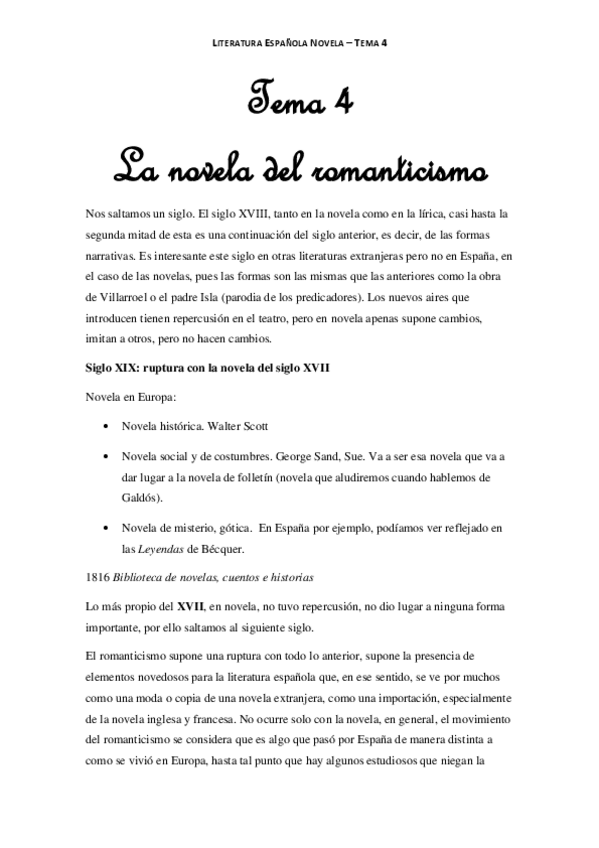 LITERATURA ESPAÑOLA NOVELA – TEMA 4

Tema 4

La novela del romanticismo

Nos saltamos un siglo. El siglo XVIII, tanto en la novela como en la lírica, casi hasta la segunda mitad de esta es una continuación del siglo anterior, es decir, de las formas narrativas. Es interesante este siglo en otras literaturas extranjeras pero no en España, en el caso de las novelas, pues las formas son las mismas que las anteriores como la obra de Villarroel o el padre Isla (parodia de los predicadores). Los nuevos aires que introducen tienen repercusión en el teatro, pero en novela apenas supone cambios, imitan a otros, pero no hacen cambios.

Siglo XIX: ruptura con la novela del siglo XVII

Novela en Europa:

• Novela histórica. Walter Scott

• Novela social y de costumbres. George Sand, Sue. Va a ser esa novela que va a dar lugar a la novela de folletín (novela que aludiremos cuando hablemos de Galdós).

• Novela de misterio, gótica. En España por ejemplo, podíamos ver reflejado en las Leyendas de Bécquer.

1816 Biblioteca de novelas, cuentos e historias

Lo más propio del XVII, en novela, no tuvo repercusión, no dio lugar a ninguna forma importante, por ello saltamos al siguiente siglo.

El romanticismo supone una ruptura con todo lo anterior, supone la presencia de elementos novedosos para la literatura española que, en ese sentido, se ve por muchos como una moda o copia de una novela extranjera, como una importación, especialmente de la novela inglesa y francesa. No ocurre solo con la novela, en general, el movimiento del romanticismo se considera que es algo que pasó por España de manera distinta a como se vivió en Europa, hasta tal punto que hay algunos estudiosos que niegan la